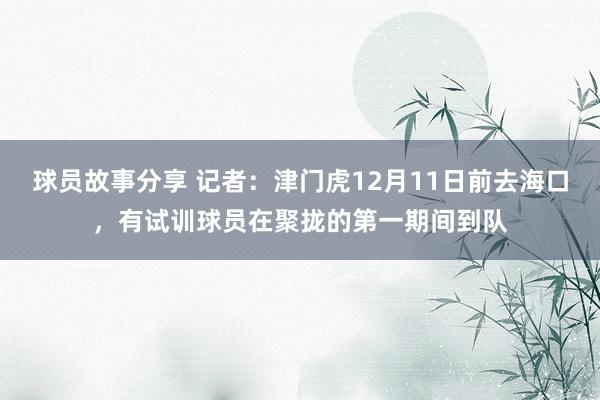 球员故事分享 记者：津门虎12月11日前去海口，有试训球员在聚拢的第一期间到队